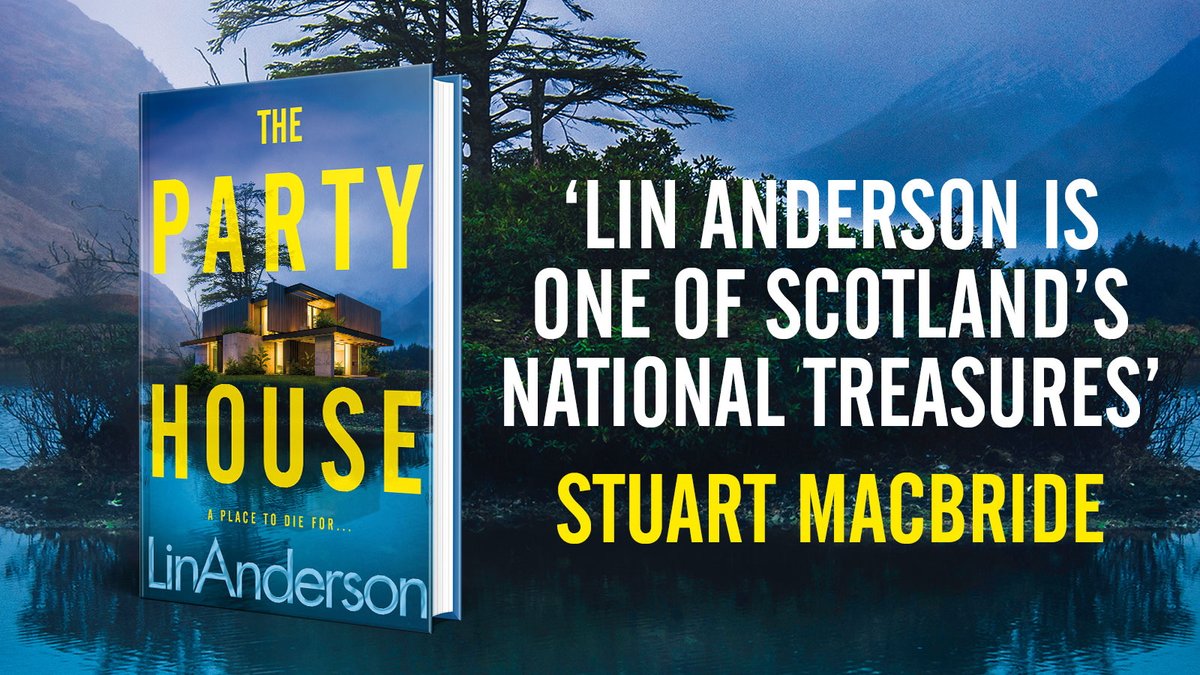 THE PARTY HOUSE

A PLACE TO DIE FOR...

LinAnderson

'LIN ANDERSON IS ONE OF SCOTLAND'S NATIONAL TREASURES'

STUART MACBRIDE